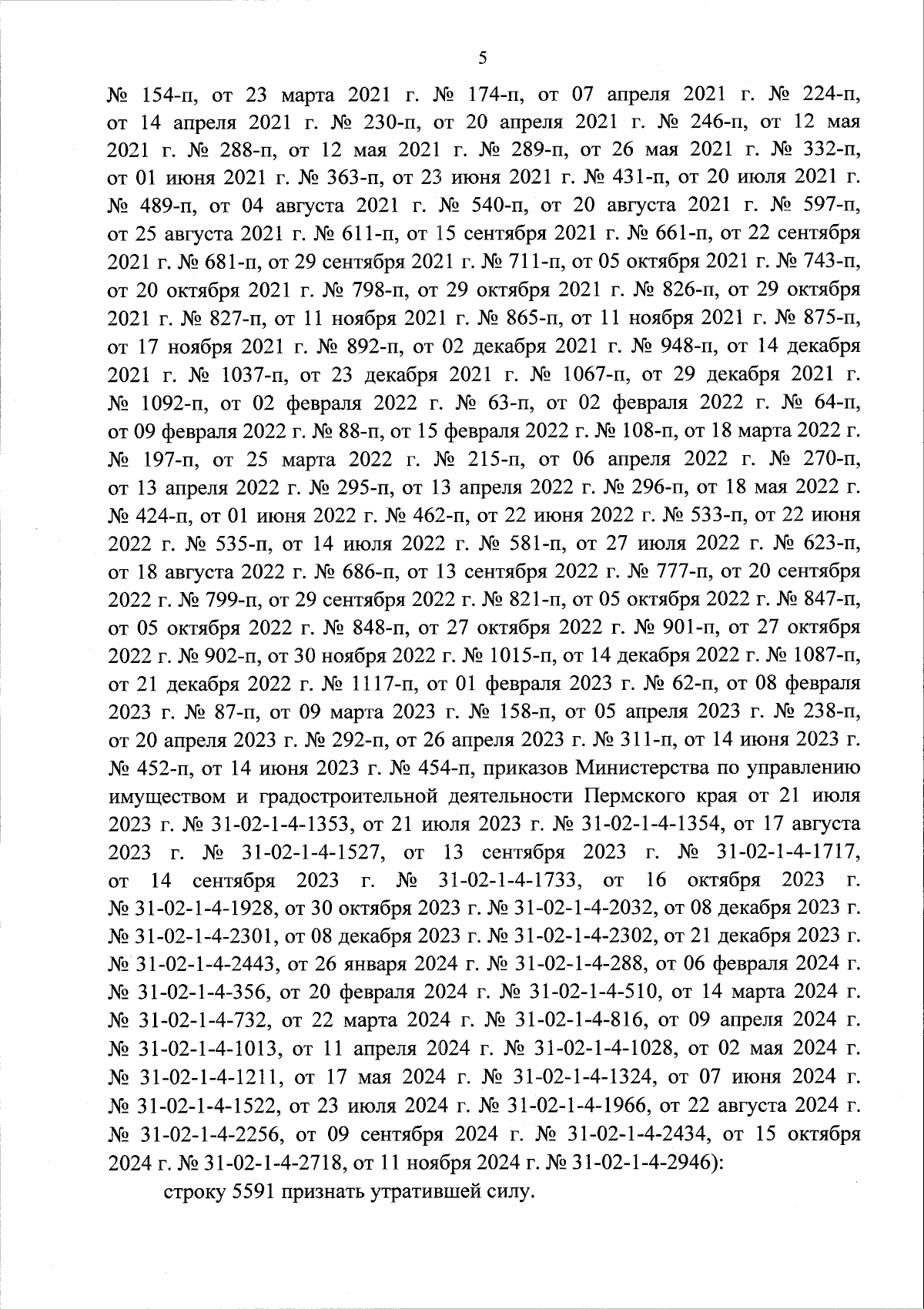 5

№ 154-п, от 23 марта 2021 г. № 174-п, от 07 апреля 2021 г. № 224-п, от 14 апреля 2021 г. № 230-п, от 20 апреля 2021 г. № 246-п, от 12 мая 2021 г. № 288-п, от 12 мая 2021 г. № 289-п, от 26 мая 2021 г. № 332-п, от 01 июня 2021 г. № 363-п, от 23 июня 2021 г. № 431-п, от 20 июля 2021 г. № 489-п, от 04 августа 2021 г. № 540-п, от 20 августа 2021 г. № 597-п, от 25 августа 2021 г. № 611-п, от 15 сентября 2021 г. № 661-п, от 22 сентября 2021 г. № 681-п, от 29 сентября 2021 г. № 711-п, от 05 октября 2021 г. № 743-п, от 20 октября 2021 г. № 798-п, от 29 октября 2021 г. № 826-п, от 29 октября 2021 г. № 827-п, от 11 ноября 2021 г. № 865-п, от 11 ноября 2021 г. № 875-п, от 17 ноября 2021 г. № 892-п, от 02 декабря 2021 г. № 948-п, от 14 декабря 2021 г. № 1037-п, от 23 декабря 2021 г. № 1067-п, от 29 декабря 2021 г. № 1092-п, от 02 февраля 2022 г. № 63-п, от 02 февраля 2022 г. № 64-п, от 09 февраля 2022 г. № 88-п, от 15 февраля 2022 г. № 108-п, от 18 марта 2022 г. № 197-п, от 25 марта 2022 г. № 215-п, от 06 апреля 2022 г. № 270-п, от 13 апреля 2022 г. № 295-п, от 13 апреля 2022 г. № 296-п, от 18 мая 2022 г. № 424-п, от 01 июня 2022 г. № 462-п, от 22 июня 2022 г. № 533-п, от 22 июня 2022 г. № 535-п, от 14 июля 2022 г. № 581-п, от 27 июля 2022 г. № 623-п, от 18 августа 2022 г. № 686-п, от 13 сентября 2022 г. № 777-п, от 20 сентября 2022 г. № 799-п, от 29 сентября 2022 г. № 821-п, от 05 октября 2022 г. № 847-п, от 05 октября 2022 г. № 848-п, от 27 октября 2022 г. № 901-п, от 27 октября 2022 г. № 902-п, от 30 ноября 2022 г. № 1015-п, от 14 декабря 2022 г. № 1087-п, от 21 декабря 2022 г. № 1117-п, от 01 февраля 2023 г. № 62-п, от 08 февраля 2023 г. № 87-п, от 09 марта 2023 г. № 158-п, от 05 апреля 2023 г. № 238-п, от 20 апреля 2023 г. № 292-п, от 26 апреля 2023 г. № 311-п, от 14 июня 2023 г. № 452-п, от 14 июня 2023 г. № 454-п, приказов Министерства по управлению имуществом и градостроительной деятельности Пермского края от 21 июля 2023 г. № 31-02-1-4-1353, от 21 июля 2023 г. № 31-02-1-4-1354, от 17 августа 2023 г. № 31-02-1-4-1527, от 13 сентября 2023 г. № 31-02-1-4-1717, от 14 сентября 2023 г. № 31-02-1-4-1733, от 16 октября 2023 г. № 31-02-1-4-1928, от 30 октября 2023 г. № 31-02-1-4-2032, от 08 декабря 2023 г. № 31-02-1-4-2301, от 08 декабря 2023 г. № 31-02-1-4-2302, от 21 декабря 2023 г. № 31-02-1-4-2443, от 26 января 2024 г. № 31-02-1-4-288, от 06 февраля 2024 г. № 31-02-1-4-356, от 20 февраля 2024 г. № 31-02-1-4-510, от 14 марта 2024 г. № 31-02-1-4-732, от 22 марта 2024 г. № 31-02-1-4-816, от 09 апреля 2024 г. № 31-02-1-4-1013, от 11 апреля 2024 г. № 31-02-1-4-1028, от 02 мая 2024 г. № 31-02-1-4-1211, от 17 мая 2024 г. № 31-02-1-4-1324, от 07 июня 2024 г. № 31-02-1-4-1522, от 23 июля 2024 г. № 31-02-1-4-1966, от 22 августа 2024 г. № 31-02-1-4-2256, от 09 сентября 2024 г. № 31-02-1-4-2434, от 15 октября 2024 г. № 31-02-1-4-2718, от 11 ноября 2024 г. № 31-02-1-4-2946):

строку 5591 признать утратившей силу.